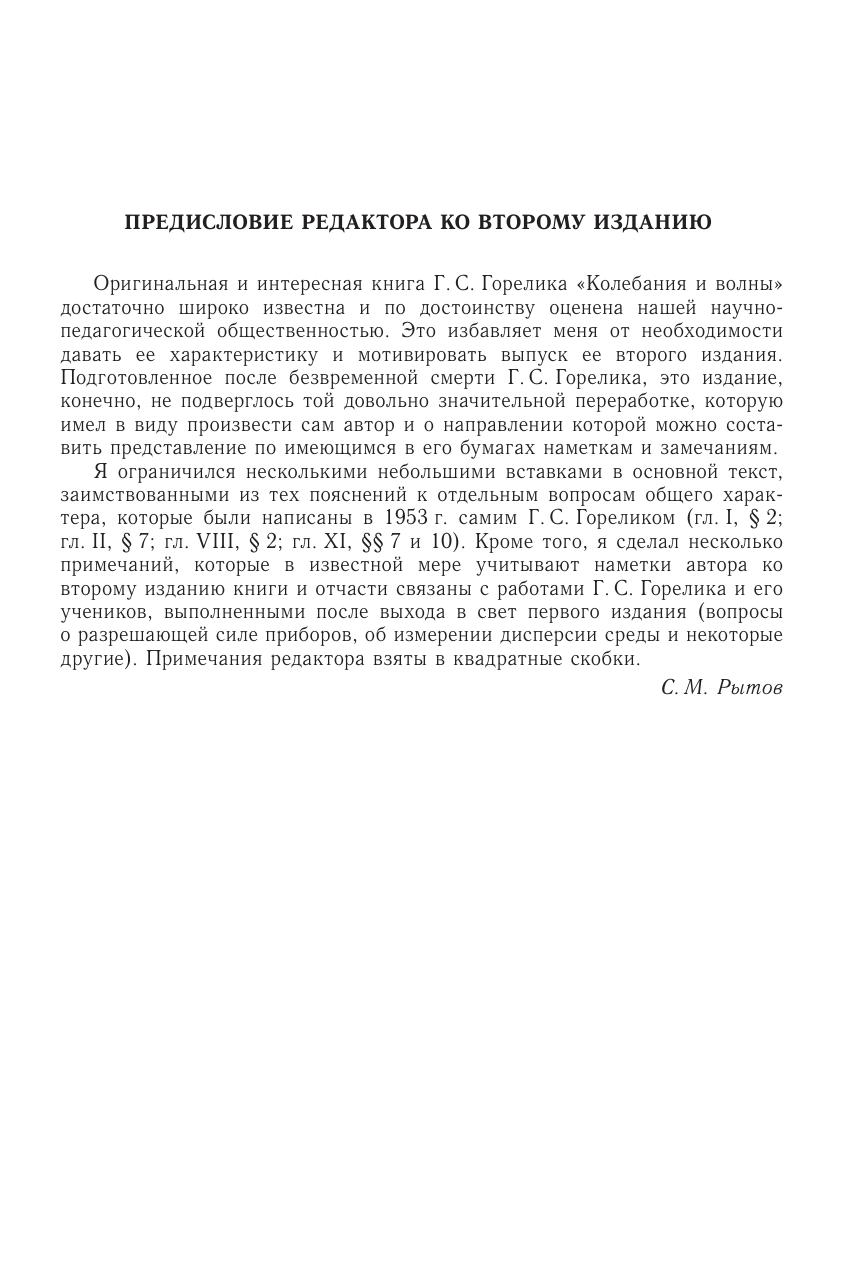 ПРЕДИСЛОВИЕ РЕДАКТОРА КО ВТОРОМУ ИЗДАНИЮ

Оригинальная и интересная книга Г. С. Горелика «Колебания и волны» достаточно широко известна и по достоинству оценена нашей научно-педагогической общественностью. Это избавляет меня от необходимости давать ее характеристику и мотивировать выпуск ее второго издания. Подготовленное после безвременной смерти Г. С. Горелика, это издание, конечно, не подверглось той довольно значительной переработке, которую имел в виду произвести сам автор и о направлении которой можно составить представление по имеющимся в его бумагах наметкам и замечаниям.

Я ограничился несколькими небольшими вставками в основной текст, заимствованными из тех пояснений к отдельным вопросам общего характера, которые были написаны в 1953 г. самим Г. С. Гореликом (гл. I, § 2; гл. II, § 7; гл. VIII, § 2; гл. XI, §§ 7 и 10). Кроме того, я сделал несколько примечаний, которые в известной мере учитывают наметки автора ко второму изданию книги и отчасти связаны с работами Г. С. Горелика и его учеников, выполненными после выхода в свет первого издания (вопросы о разрешающей силе приборов, об измерении дисперсии среды и некоторые другие). Примечания редактора взяты в квадратные скобки.

С. М. Рытов